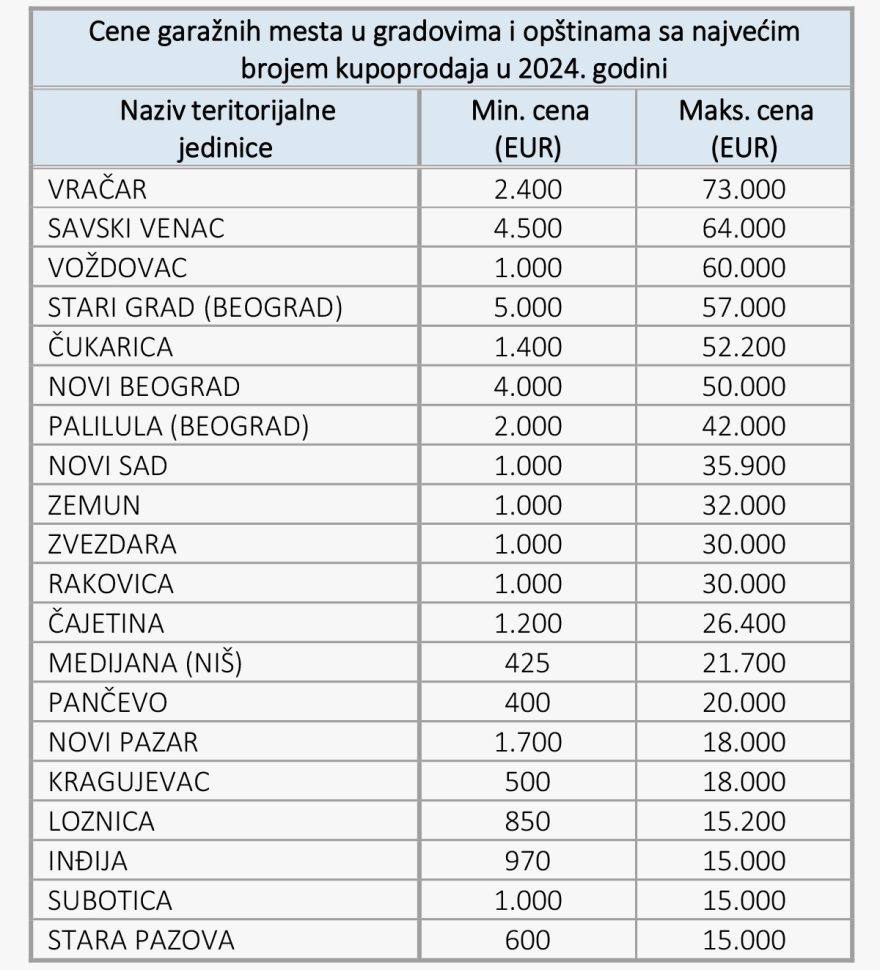 Cene garažnih mesta u gradovima i opštinama sa najvećim brojem kupoprodaja u 2024. godini

| Naziv teritorijalne jedinice | Min. cena (EUR) | Maks. cena (EUR) |
|---|---|---|
| VRAČAR | 2.400 | 73.000 |
| SAVSKI VENAC | 4.500 | 64.000 |
| VOŽDOVAC | 1.000 | 60.000 |
| STARI GRAD (BEOGRAD) | 5.000 | 57.000 |
| ČUKARICA | 1.400 | 52.200 |
| NOVI BEOGRAD | 4.000 | 50.000 |
| PALILULA (BEOGRAD) | 2.000 | 42.000 |
| NOVI SAD | 1.000 | 35.900 |
| ZEMUN | 1.000 | 32.000 |
| ZVEZDARA | 1.000 | 30.000 |
| RAKOVICA | 1.000 | 30.000 |
| ČAJETINA | 1.200 | 26.400 |
| MEDIJANA (NIŠ) | 425 | 21.700 |
| PANČEVO | 400 | 20.000 |
| NOVI PAZAR | 1.700 | 18.000 |
| KRAGUJEVAC | 500 | 18.000 |
| LOZNICA | 850 | 15.200 |
| INĐIJA | 970 | 15.000 |
| SUBOTICA | 1.000 | 15.000 |
| STARA PAZOVA | 600 | 15.000 |